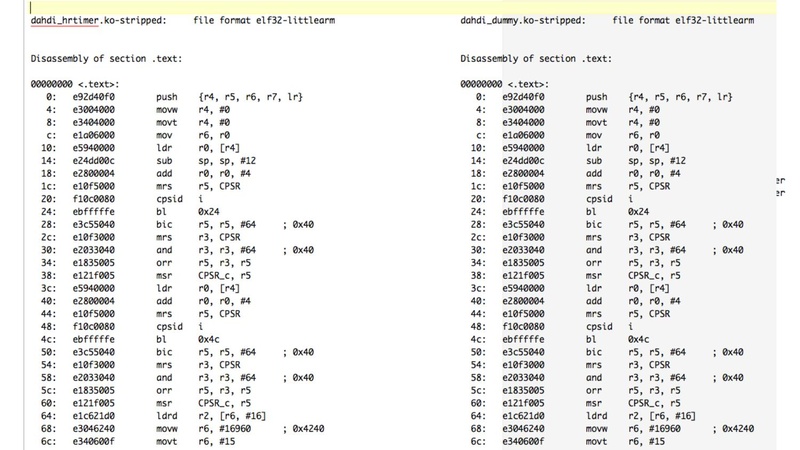 dahdi_hrtimer.ko-stripped:     file format elf32-littlearm

Disassembly of section .text:

00000000 <.text>:
   0:   e92d40f0    push    {r4, r5, r6, r7, lr}
   4:   e3004000    movw    r4, #0
   8:   e3404000    movt    r4, #0
   c:   e1a06000    mov     r6, r0
  10:   e5940000    ldr     r0, [r4]
  14:   e24dd00c    sub     sp, sp, #12
  18:   e2800004    add     r0, r0, #4
  1c:   e10f5000    mrs     r5, CPSR
  20:   f10c0080    cpsid   i
  24:   ebfffffe    bl      0x24
  28:   e3c55040    bic     r5, r5, #64    ; 0x40
  2c:   e10f3000    mrs     r3, CPSR
  30:   e2033040    and     r3, r3, #64    ; 0x40
  34:   e1835005    orr     r5, r3, r5
  38:   e121f005    msr     CPSR_c, r5
  3c:   e5940000    ldr     r0, [r4]
  40:   e2800004    add     r0, r0, #4
  44:   e10f5000    mrs     r5, CPSR
  48:   f10c0080    cpsid   i
  4c:   ebfffffe    bl      0x4c
  50:   e3c55040    bic     r5, r5, #64    ; 0x40
  54:   e10f3000    mrs     r3, CPSR
  58:   e2033040    and     r3, r3, #64    ; 0x40
  5c:   e1835005    orr     r5, r3, r5
  60:   e121f005    msr     CPSR_c, r5
  64:   e1c621d0    ldrd    r2, [r6, #16]
  68:   e3046240    movw    r6, #16960     ; 0x4240
  6c:   e340600f    movt    r6, #15

dahdi_dummy.ko-stripped:     file format elf32-littlearm

Disassembly of section .text:

00000000 <.text>:
   0:   e92d40f0    push    {r4, r5, r6, r7, lr}
   4:   e3004000    movw    r4, #0
   8:   e3404000    movt    r4, #0
   c:   e1a06000    mov     r6, r0
  10:   e5940000    ldr     r0, [r4]
  14:   e24dd00c    sub     sp, sp, #12
  18:   e2800004    add     r0, r0, #4
  1c:   e10f5000    mrs     r5, CPSR
  20:   f10c0080    cpsid   i
  24:   ebfffffe    bl      0x24
  28:   e3c55040    bic     r5, r5, #64    ; 0x40
  2c:   e10f3000    mrs     r3, CPSR
  30:   e2033040    and     r3, r3, #64    ; 0x40
  34:   e1835005    orr     r5, r3, r5
  38:   e121f005    msr     CPSR_c, r5
  3c:   e5940000    ldr     r0, [r4]
  40:   e2800004    add     r0, r0, #4
  44:   e10f5000    mrs     r5, CPSR
  48:   f10c0080    cpsid   i
  4c:   ebfffffe    bl      0x4c
  50:   e3c55040    bic     r5, r5, #64    ; 0x40
  54:   e10f3000    mrs     r3, CPSR
  58:   e2033040    and     r3, r3, #64    ; 0x40
  5c:   e1835005    orr     r5, r3, r5
  60:   e121f005    msr     CPSR_c, r5
  64:   e1c621d0    ldrd    r2, [r6, #16]
  68:   e3046240    movw    r6, #16960     ; 0x4240
  6c:   e340600f    movt    r6, #15

er
er